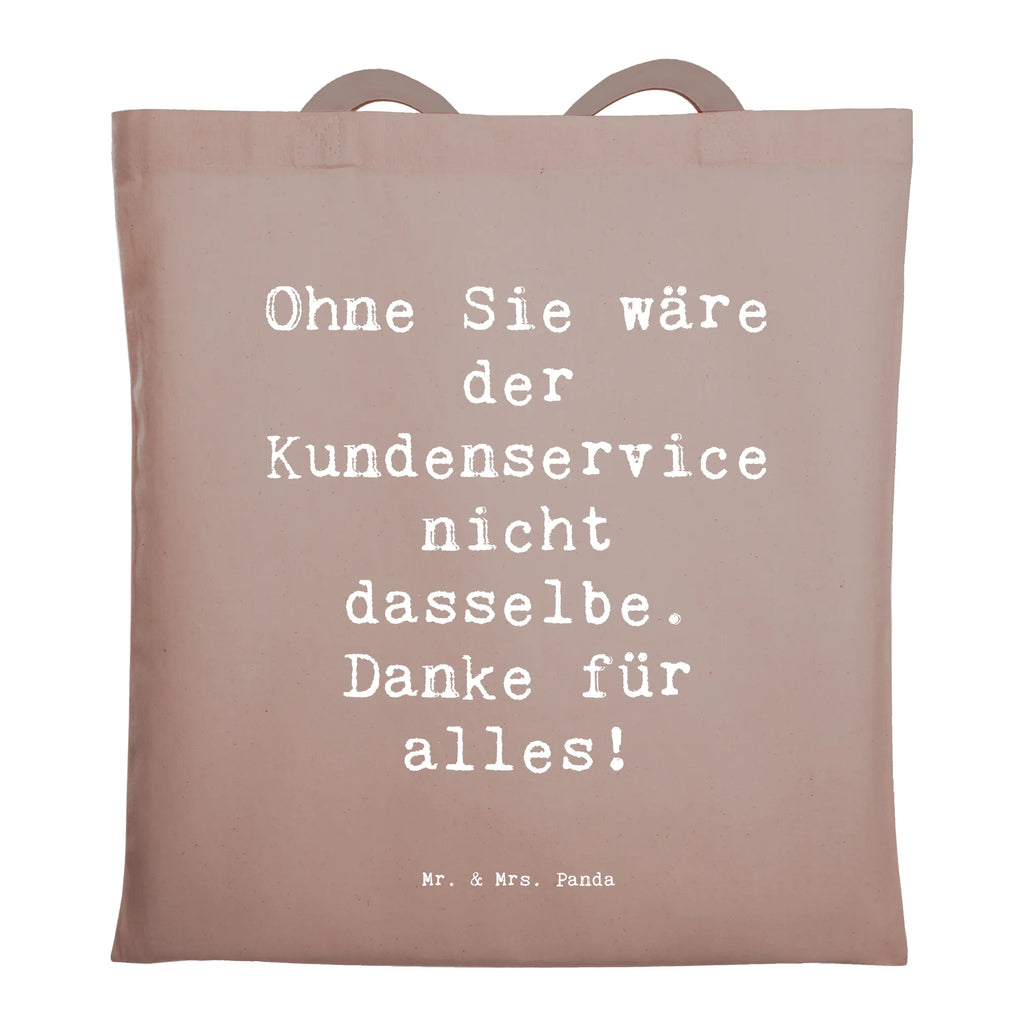 Ohne Sie wäre der Kundenservice nicht dasselbe. Danke für alles!

Mr. & Mrs. Panda